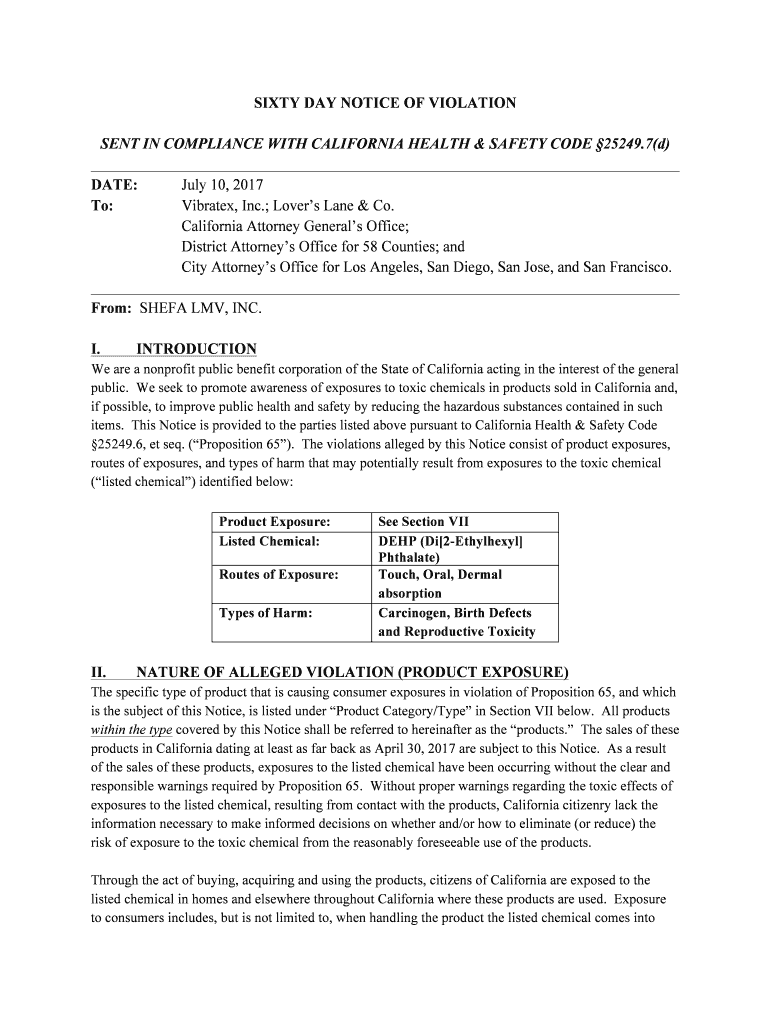 SIXTY DAY NOTICE OF VIOLATION

SENT IN COMPLIANCE WITH CALIFORNIA HEALTH & SAFETY CODE §25249.7(d)

DATE: July 10, 2017
To: Vibratex, Inc.; Lover's Lane & Co.
California Attorney General's Office;
District Attorney's Office for 58 Counties; and
City Attorney's Office for Los Angeles, San Diego, San Jose, and San Francisco.

From: SHEFA LMV, INC.

I. INTRODUCTION
We are a nonprofit public benefit corporation of the State of California acting in the interest of the general public. We seek to promote awareness of exposures to toxic chemicals in products sold in California and, if possible, to improve public health and safety by reducing the hazardous substances contained in such items. This Notice is provided to the parties listed above pursuant to California Health & Safety Code §25249.6, et seq. ("Proposition 65"). The violations alleged by this Notice consist of product exposures, routes of exposures, and types of harm that may potentially result from exposures to the toxic chemical ("listed chemical") identified below:

| Product Exposure: | See Section VII |
|---|---|
| Listed Chemical: | DEHP (Di[2-Ethylhexyl] Phthalate) |
| Routes of Exposure: | Touch, Oral, Dermal absorption |
| Types of Harm: | Carcinogen, Birth Defects and Reproductive Toxicity |

II. NATURE OF ALLEGED VIOLATION (PRODUCT EXPOSURE)
The specific type of product that is causing consumer exposures in violation of Proposition 65, and which is the subject of this Notice, is listed under "Product Category/Type" in Section VII below. All products within the type covered by this Notice shall be referred to hereinafter as the "products." The sales of these products in California dating at least as far back as April 30, 2017 are subject to this Notice. As a result of the sales of these products, exposures to the listed chemical have been occurring without the clear and responsible warnings required by Proposition 65. Without proper warnings regarding the toxic effects of exposures to the listed chemical, resulting from contact with the products, California citizenry lack the information necessary to make informed decisions on whether and/or how to eliminate (or reduce) the risk of exposure to the toxic chemical from the reasonably foreseeable use of the products.

Through the act of buying, acquiring and using the products, citizens of California are exposed to the listed chemical in homes and elsewhere throughout California where these products are used. Exposure to consumers includes, but is not limited to, when handling the product the listed chemical comes into